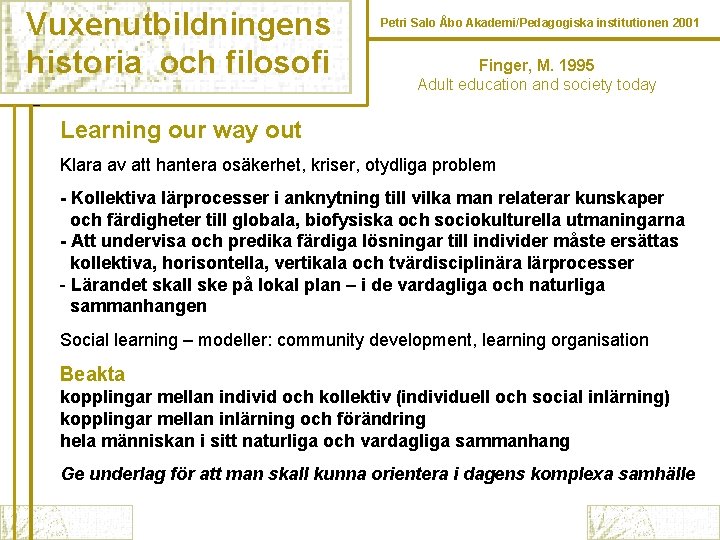 Vuxenutbildningens historia och filosofi

Petri Salo Åbo Akademi/Pedagogiska institutionen 2001

Finger, M. 1995
Adult education and society today

Learning our way out

Klara av att hantera osäkerhet, kriser, otydliga problem

- Kollektiva lärprocesser i anknytning till vilka man relaterar kunskaper och färdigheter till globala, biofysiska och sociokulturella utmaningarna
- Att undervisa och predika färdiga lösningar till individer måste ersättas kollektiva, horisontella, vertikala och tvärdisciplinära lärprocesser
- Lärandet skall ske på lokal plan – i de vardagliga och naturliga sammanhangen

Social learning – modeller: community development, learning organisation

Beakta
kopplingar mellan individ och kollektiv (individuell och social inlärning)
kopplingar mellan inlärning och förändring
hela människan i sitt naturliga och vardagliga sammanhang

Ge underlag för att man skall kunna orientera i dagens komplexa samhälle